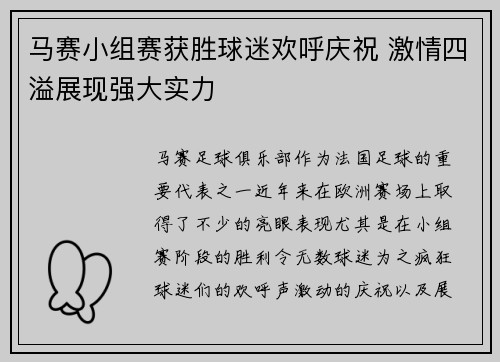 马赛小组赛获胜球迷欢呼庆祝 激情四溢展现强大实力

马赛足球俱乐部作为法国足球的重要代表之一近年来在欧洲赛场上取得了不少的亮眼表现尤其是在小组赛阶段的胜利令无数球迷为之疯狂球迷们的欢呼声激动的庆祝以及展